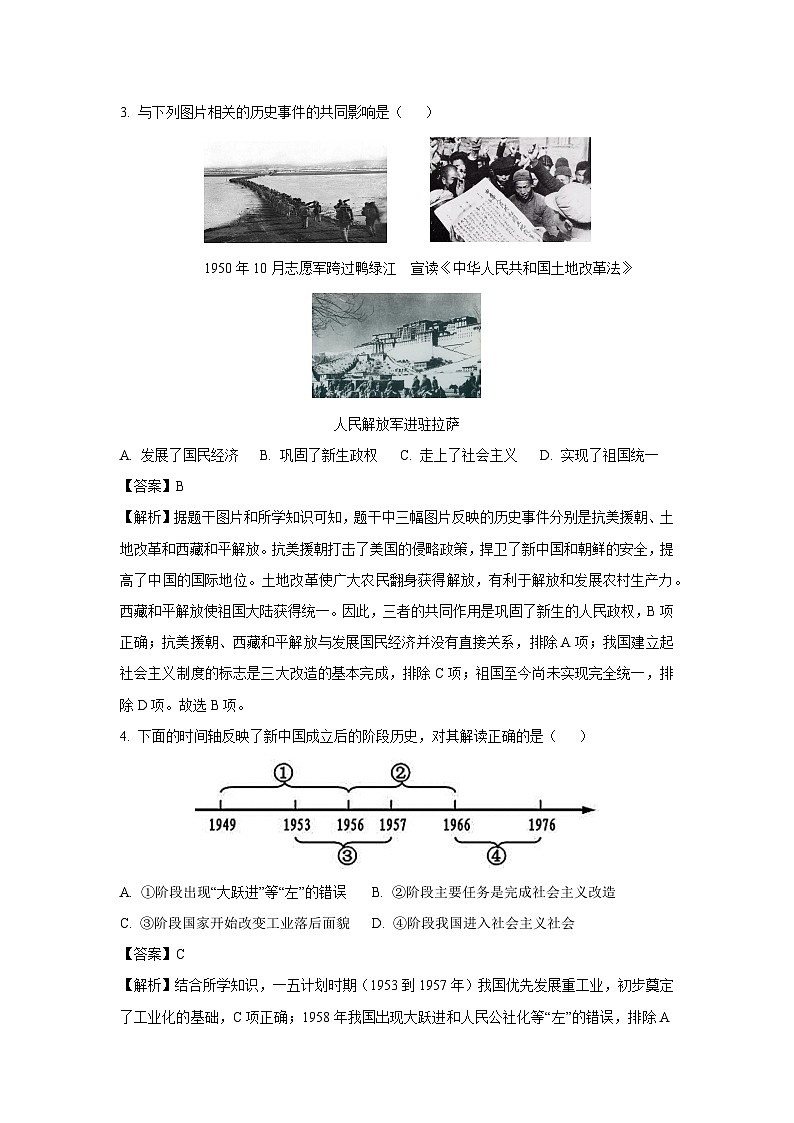 3. 与下列图片相关的历史事件的共同影响是（　　）

1950 年 10 月志愿军跨过鸭绿江　宣读《中华人民共和国土地改革法》

人民解放军进驻拉萨

A. 发展了国民经济　B. 巩固了新生政权　C. 走上了社会主义　D. 实现了祖国统一

【答案】B

【解析】据题干图片和所学知识可知，题干中三幅图片反映的历史事件分别是抗美援朝、土地改革和西藏和平解放。抗美援朝打击了美国的侵略政策，捍卫了新中国和朝鲜的安全，提高了中国的国际地位。土地改革使广大农民翻身获得解放，有利于解放和发展农村生产力。西藏和平解放使祖国大陆获得统一。因此，三者的共同作用是巩固了新生的人民政权，B 项正确；抗美援朝、西藏和平解放与发展国民经济并没有直接关系，排除 A 项；我国建立起社会主义制度的标志是三大改造的基本完成，排除 C 项；祖国至今尚未实现完全统一，排除 D 项。故选 B 项。

4. 下面的时间轴反映了新中国成立后的阶段历史，对其解读正确的是（　　）

①　②

1949　1953　1956　1957　1966　1976

③　④

A. ①阶段出现“大跃进”等“左”的错误　B. ②阶段主要任务是完成社会主义改造

C. ③阶段国家开始改变工业落后面貌　D. ④阶段我国进入社会主义社会

【答案】C

【解析】结合所学知识，一五计划时期（1953 到 1957 年）我国优先发展重工业，初步奠定了工业化的基础，C 项正确；1958 年我国出现大跃进和人民公社化等“左”的错误，排除 A